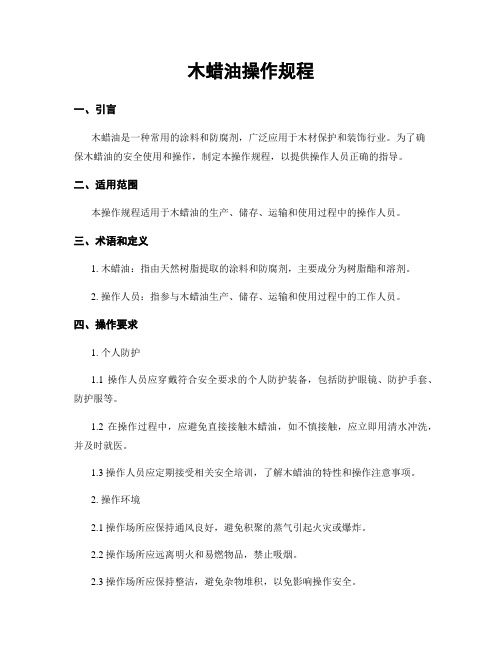 木蜡油操作规程

一、引言

木蜡油是一种常用的涂料和防腐剂，广泛应用于木材保护和装饰行业。为了确保木蜡油的安全使用和操作，制定本操作规程，以提供操作人员正确的指导。

二、适用范围

本操作规程适用于木蜡油的生产、储存、运输和使用过程中的操作人员。

三、术语和定义

1. 木蜡油：指由天然树脂提取的涂料和防腐剂，主要成分为树脂酯和溶剂。

2. 操作人员：指参与木蜡油生产、储存、运输和使用过程中的工作人员。

四、操作要求

1. 个人防护

1.1 操作人员应穿戴符合安全要求的个人防护装备，包括防护眼镜、防护手套、防护服等。

1.2 在操作过程中，应避免直接接触木蜡油，如不慎接触，应立即用清水冲洗，并及时就医。

1.3 操作人员应定期接受相关安全培训，了解木蜡油的特性和操作注意事项。

2. 操作环境

2.1 操作场所应保持通风良好，避免积聚的蒸气引起火灾或爆炸。

2.2 操作场所应远离明火和易燃物品，禁止吸烟。

2.3 操作场所应保持整洁，避免杂物堆积，以免影响操作安全。